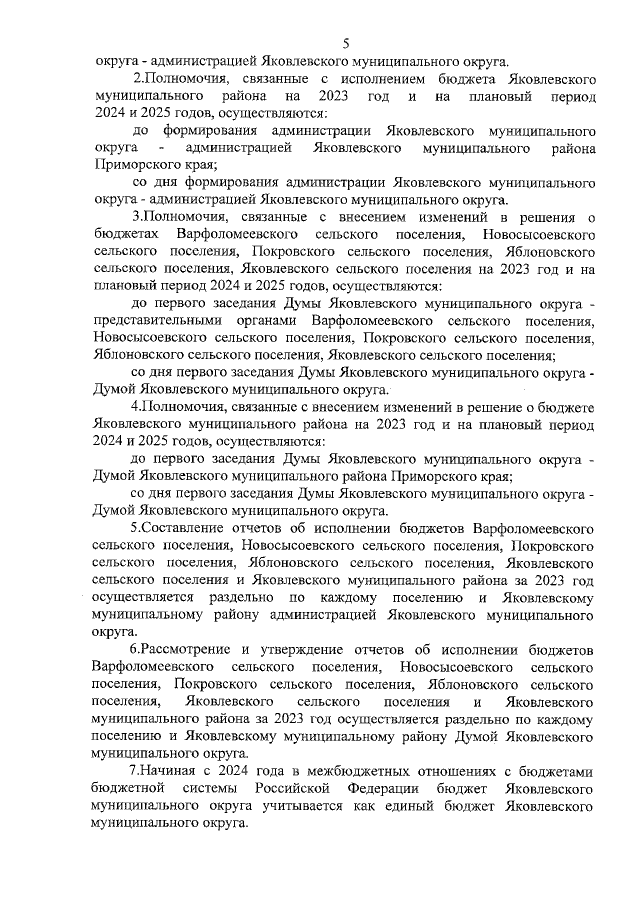 5

округа - администрацией Яковлевского муниципального округа.

2.Полномочия, связанные с исполнением бюджета Яковлевского муниципального района на 2023 год и на плановый период 2024 и 2025 годов, осуществляются:

до формирования администрации Яковлевского муниципального округа - администрацией Яковлевского муниципального района Приморского края;

со дня формирования администрации Яковлевского муниципального округа - администрацией Яковлевского муниципального округа.

3.Полномочия, связанные с внесением изменений в решения о бюджетах Варфоломеевского сельского поселения, Новосысоевского сельского поселения, Покровского сельского поселения, Яблоновского сельского поселения, Яковлевского сельского поселения на 2023 год и на плановый период 2024 и 2025 годов, осуществляются:

до первого заседания Думы Яковлевского муниципального округа - представительными органами Варфоломеевского сельского поселения, Новосысоевского сельского поселения, Покровского сельского поселения, Яблоновского сельского поселения, Яковлевского сельского поселения;

со дня первого заседания Думы Яковлевского муниципального округа - Думой Яковлевского муниципального округа.

4.Полномочия, связанные с внесением изменений в решение о бюджете Яковлевского муниципального района на 2023 год и на плановый период 2024 и 2025 годов, осуществляются:

до первого заседания Думы Яковлевского муниципального округа - Думой Яковлевского муниципального района Приморского края;

со дня первого заседания Думы Яковлевского муниципального округа - Думой Яковлевского муниципального округа.

5.Составление отчетов об исполнении бюджетов Варфоломеевского сельского поселения, Новосысоевского сельского поселения, Покровского сельского поселения, Яблоновского сельского поселения, Яковлевского сельского поселения и Яковлевского муниципального района за 2023 год осуществляется раздельно по каждому поселению и Яковлевскому муниципальному району администрацией Яковлевского муниципального округа.

6.Рассмотрение и утверждение отчетов об исполнении бюджетов Варфоломеевского сельского поселения, Новосысоевского сельского поселения, Покровского сельского поселения, Яблоновского сельского поселения, Яковлевского сельского поселения и Яковлевского муниципального района за 2023 год осуществляется раздельно по каждому поселению и Яковлевскому муниципальному району Думой Яковлевского муниципального округа.

7.Начиная с 2024 года в межбюджетных отношениях с бюджетами бюджетной системы Российской Федерации бюджет Яковлевского муниципального округа учитывается как единый бюджет Яковлевского муниципального округа.